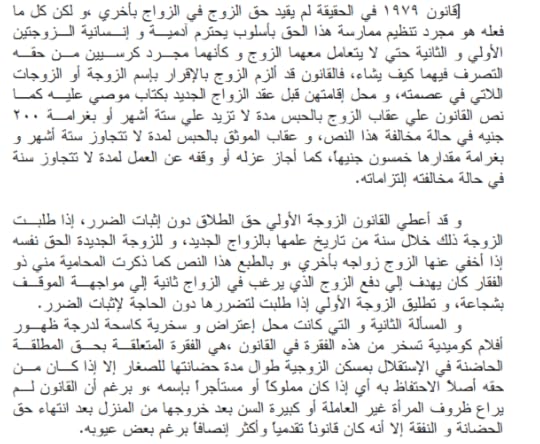 [قانون ١٩٧٩ في الحقيقة لم يقيد حق الزوج في الزواج بأخري ،و لكن كل ما فعله هو مجرد تنظيم ممارسة هذا الحق بأسلوب يحترم آدمية و إنسانية الزوجتين الأولي و الثانية حتي لا يتعامل معهما الزوج و كأنهما مجرد كرسيين من حقه التصرف فيهما كيف يشاء، فالقانون قد ألزم الزوج بالإقرار بإسم الزوجة أو الزوجات اللاتي في عصمته، و محل إقامتهن قبل عقد الزواج الجديد بكتاب موصي عليه كما نص القانون علي عقاب الزوج بالحبس مدة لا تزيد علي ستة أشهر أو بغرامة ٢٠٠ جنيه في حالة مخالفة هذا النص، و عقاب الموثق بالحبس لمدة لا تتجاوز ستة أشهر و بغرامة مقدارها خمسون جنيهاً، كما أجاز عزله أو وقفه عن العمل لمدة لا تتجاوز سنة في حالة مخالفته إلتزاماته.

و قد أعطي القانون الزوجة الأولي حق الطلاق دون إثبات الضرر، إذا طلبت الزوجة ذلك خلال سنة من تاريخ علمها بالزواج الجديد، و للزوجة الجديدة الحق نفسه إذا أخفي عنها الزوج زواجه بأخري ،و بالطبع هذا النص كما ذكرت المحامية مني ذو الفقار كان يهدف إلي دفع الزوج الذي يرغب في الزواج ثانية إلي مواجهة الموقف بشجاعة، و تطليق الزوجة الأولي إذا طلبت لتضررها دون الحاجة لإثبات الضرر.
و المسألة الثانية و التي كانت محل إعتراض و سخرية كاسحة لدرجة ظهور أفلام كوميدية تسخر من هذه الفقرة في القانون ،هي الفقرة المتعلقة بحق المطلقة الحاضنة في الإستقلال بمسكن الزوجية طوال مدة حضانتها للصغار إلا إذا كان من حقه أصلاً الاحتفاظ به أي إذا كان مملوكاً أو مستأجراً بإسمه ،و برغم أن القانون لم يراع ظروف المرأة غير العاملة أو كبيرة السن بعد خروجها من المنزل بعد انتهاء حق الحضانة و النفقة إلا أنه كان قانوناً تقدمياً وأكثر إنصافاً برغم بعض عيوبه.